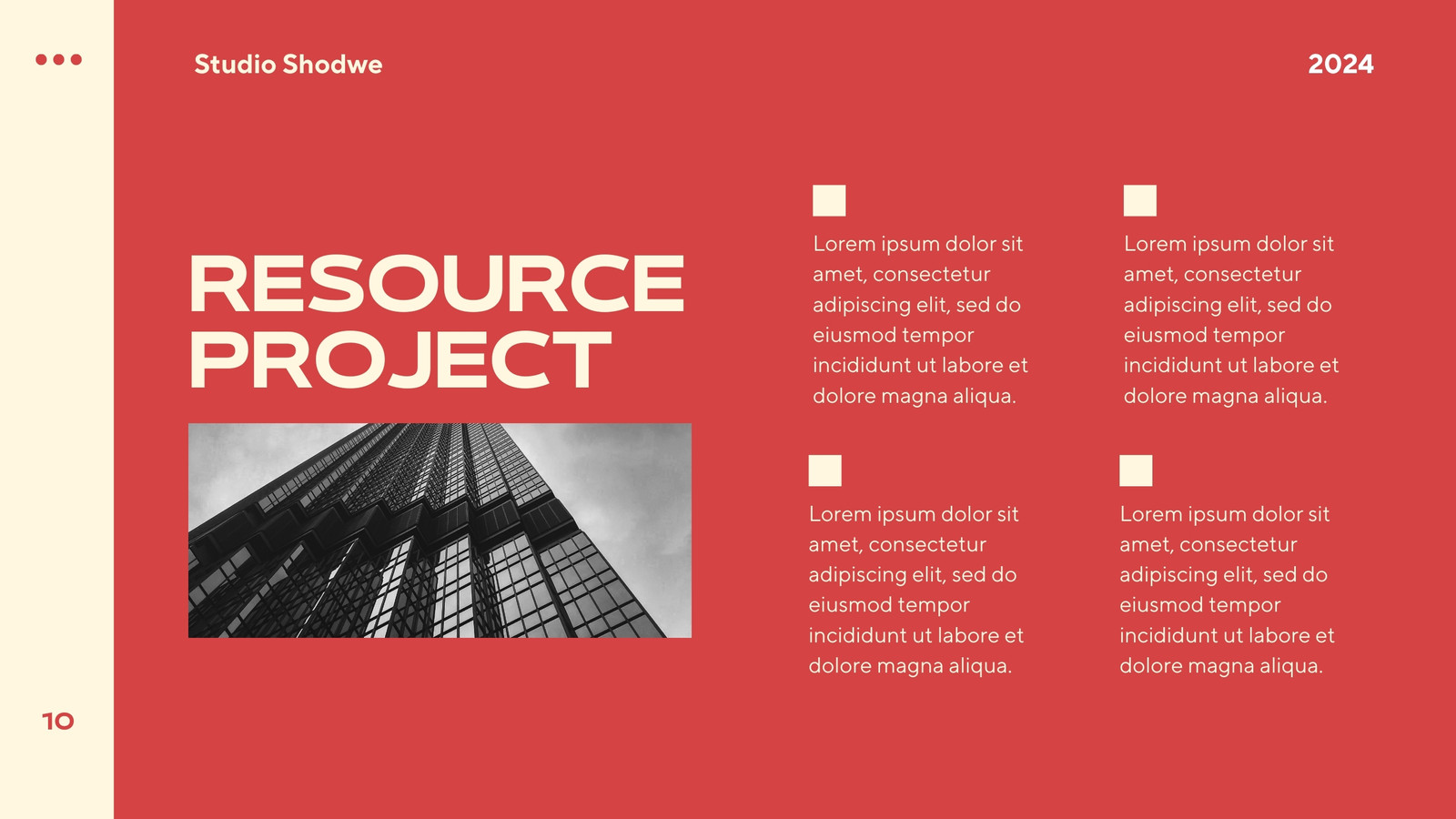 Studio Shodwe

2024

RESOURCE PROJECT

Lorem ipsum dolor sit amet, consectetur adipiscing elit, sed do eiusmod tempor incididunt ut labore et dolore magna aliqua.

Lorem ipsum dolor sit amet, consectetur adipiscing elit, sed do eiusmod tempor incididunt ut labore et dolore magna aliqua.

Lorem ipsum dolor sit amet, consectetur adipiscing elit, sed do eiusmod tempor incididunt ut labore et dolore magna aliqua.

Lorem ipsum dolor sit amet, consectetur adipiscing elit, sed do eiusmod tempor incididunt ut labore et dolore magna aliqua.

10